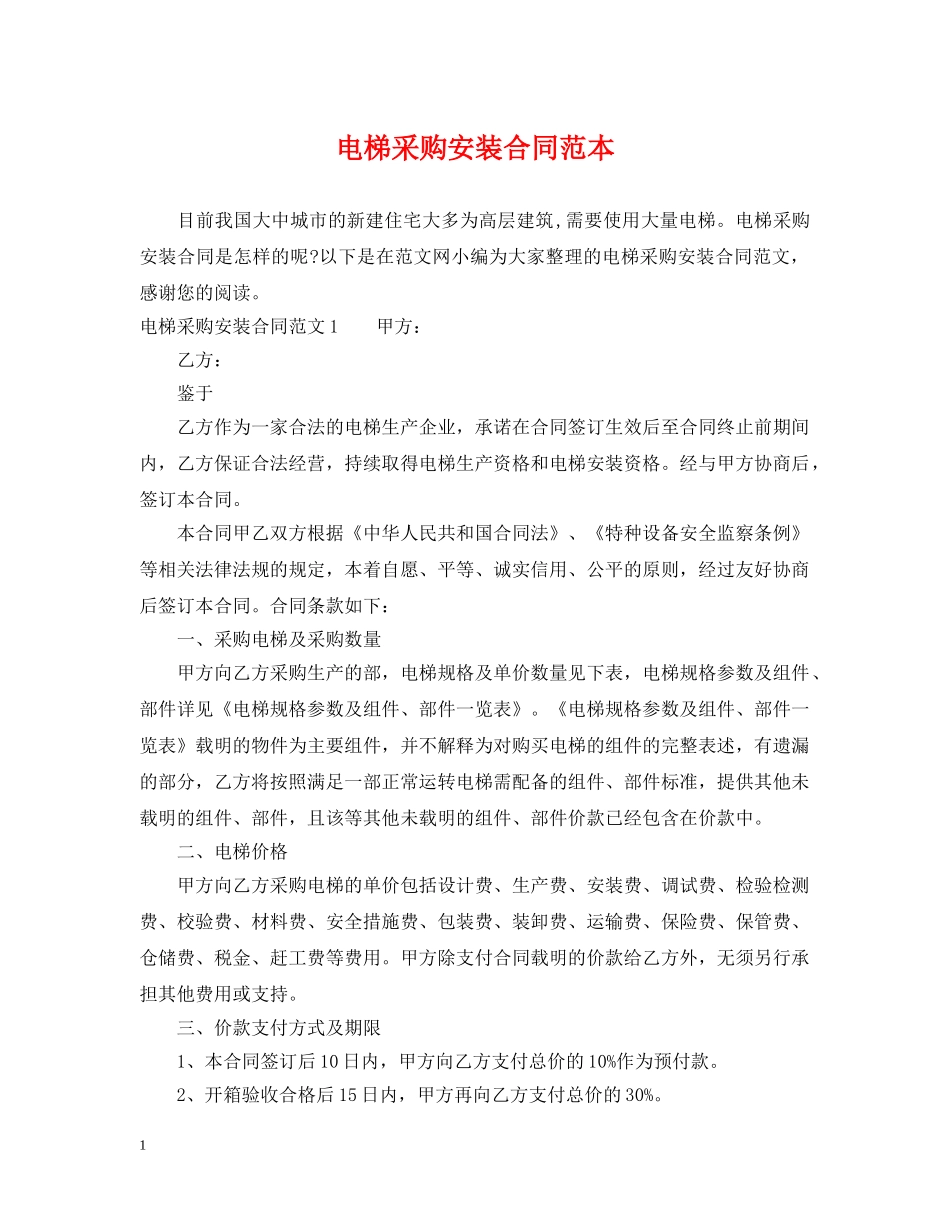 电梯采购安装合同范本

目前我国大中城市的新建住宅大多为高层建筑,需要使用大量电梯。电梯采购安装合同是怎样的呢?以下是在范文网小编为大家整理的电梯采购安装合同范文，感谢您的阅读。

电梯采购安装合同范文 1　　甲方：

乙方：

鉴于

乙方作为一家合法的电梯生产企业，承诺在合同签订生效后至合同终止前期间内，乙方保证合法经营，持续取得电梯生产资格和电梯安装资格。经与甲方协商后，签订本合同。

本合同甲乙双方根据《中华人民共和国合同法》、《特种设备安全监察条例》等相关法律法规的规定，本着自愿、平等、诚实信用、公平的原则，经过友好协商后签订本合同。合同条款如下：

一、采购电梯及采购数量

甲方向乙方采购生产的部，电梯规格及单价数量见下表，电梯规格参数及组件、部件详见《电梯规格参数及组件、部件一览表》。《电梯规格参数及组件、部件一览表》载明的物件为主要组件，并不解释为对购买电梯的组件的完整表述，有遗漏的部分，乙方将按照满足一部正常运转电梯需配备的组件、部件标准，提供其他未载明的组件、部件，且该等其他未载明的组件、部件价款已经包含在价款中。

二、电梯价格

甲方向乙方采购电梯的单价包括设计费、生产费、安装费、调试费、检验检测费、校验费、材料费、安全措施费、包装费、装卸费、运输费、保险费、保管费、仓储费、税金、赶工费等费用。甲方除支付合同载明的价款给乙方外，无须另行承担其他费用或支持。

三、价款支付方式及期限

1、本合同签订后 10 日内，甲方向乙方支付总价的 10%作为预付款。

2、开箱验收合格后 15 日内，甲方再向乙方支付总价的 30%。

1